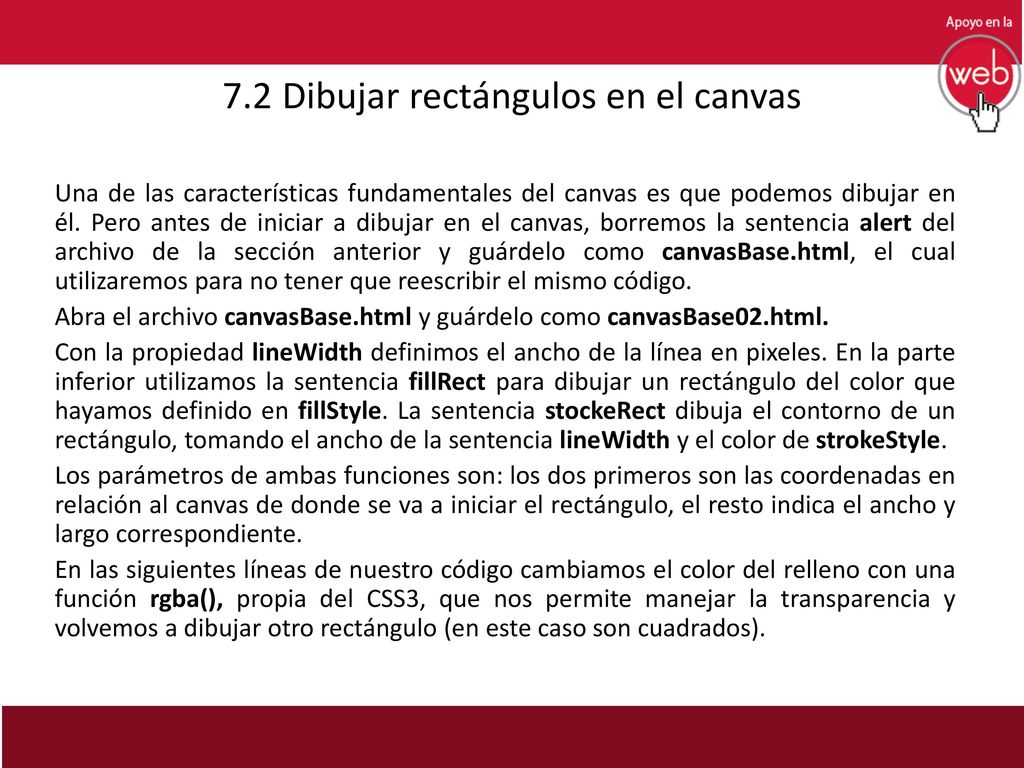 Apoyo en la

web

7.2 Dibujar rectángulos en el canvas

Una de las características fundamentales del canvas es que podemos dibujar en él. Pero antes de iniciar a dibujar en el canvas, borremos la sentencia alert del archivo de la sección anterior y guárdelo como canvasBase.html, el cual utilizaremos para no tener que reescribir el mismo código.

Abra el archivo canvasBase.html y guárdelo como canvasBase02.html.

Con la propiedad lineWidth definimos el ancho de la línea en pixeles. En la parte inferior utilizamos la sentencia fillRect para dibujar un rectángulo del color que hayamos definido en fillStyle. La sentencia stockeRect dibuja el contorno de un rectángulo, tomando el ancho de la sentencia lineWidth y el color de strokeStyle.

Los parámetros de ambas funciones son: los dos primeros son las coordenadas en relación al canvas de donde se va a iniciar el rectángulo, el resto indica el ancho y largo correspondiente.

En las siguientes líneas de nuestro código cambiamos el color del relleno con una función rgba(), propia del CSS3, que nos permite manejar la transparencia y volvemos a dibujar otro rectángulo (en este caso son cuadrados).